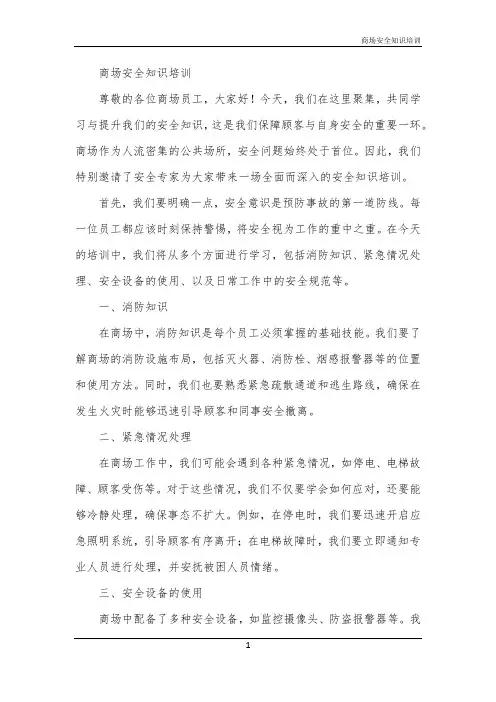 商场安全知识培训

商场安全知识培训

尊敬的各位商场员工，大家好！今天，我们在这里聚集，共同学习与提升我们的安全知识，这是我们保障顾客与自身安全的重要一环。商场作为人流密集的公共场所，安全问题始终处于首位。因此，我们特别邀请了安全专家为大家带来一场全面而深入的安全知识培训。

首先，我们要明确一点，安全意识是预防事故的第一道防线。每一位员工都应该时刻保持警惕，将安全视为工作的重中之重。在今天的培训中，我们将从多个方面进行学习，包括消防知识、紧急情况处理、安全设备的使用、以及日常工作中的安全规范等。

一、消防知识

在商场中，消防知识是每个员工必须掌握的基础技能。我们要了解商场的消防设施布局，包括灭火器、消防栓、烟感报警器等的位置和使用方法。同时，我们也要熟悉紧急疏散通道和逃生路线，确保在发生火灾时能够迅速引导顾客和同事安全撤离。

二、紧急情况处理

在商场工作中，我们可能会遇到各种紧急情况，如停电、电梯故障、顾客受伤等。对于这些情况，我们不仅要学会如何应对，还要能够冷静处理，确保事态不扩大。例如，在停电时，我们要迅速开启应急照明系统，引导顾客有序离开；在电梯故障时，我们要立即通知专业人员进行处理，并安抚被困人员情绪。

三、安全设备的使用

商场中配备了多种安全设备，如监控摄像头、防盗报警器等。我

1